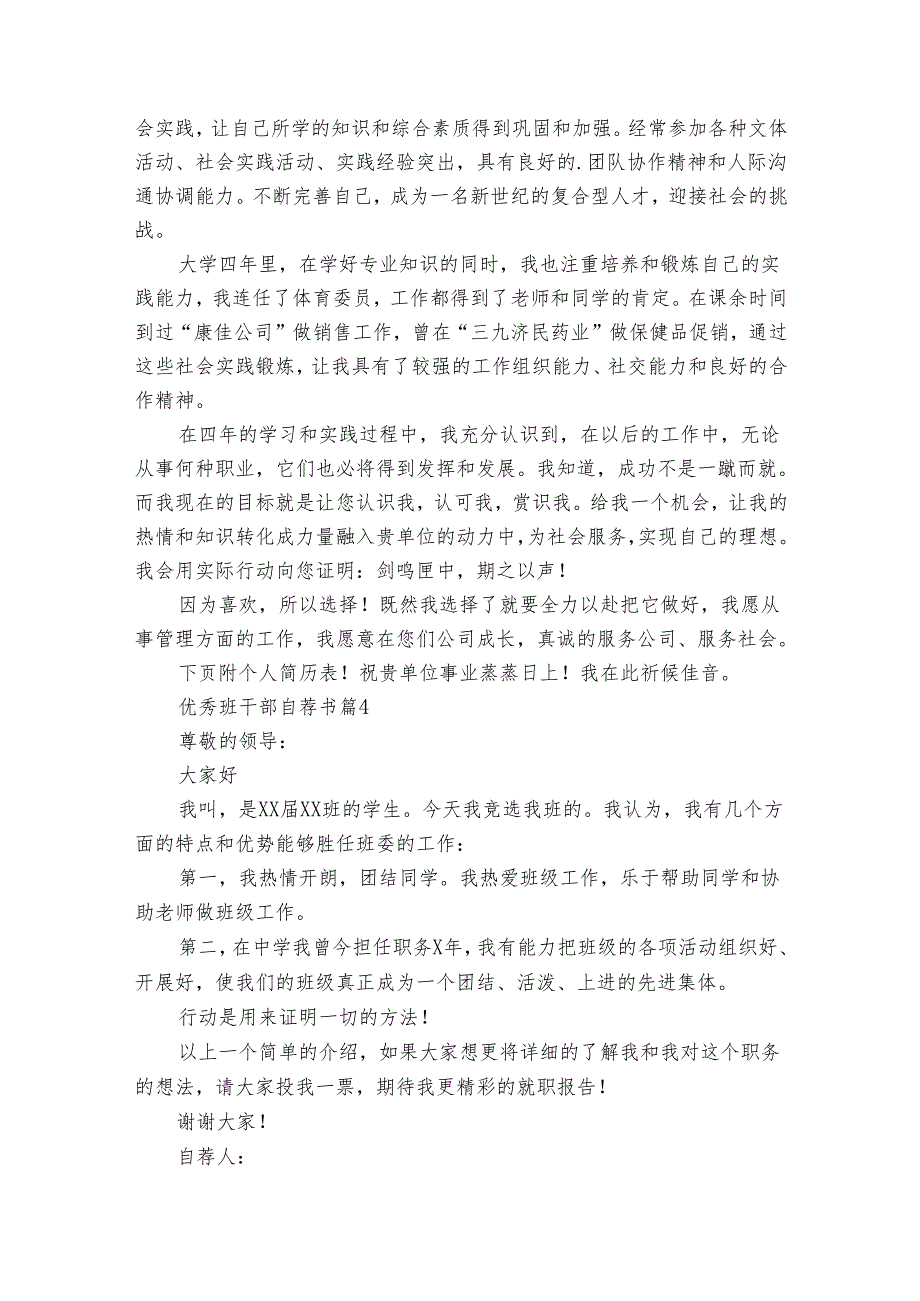 会实践，让自己所学的知识和综合素质得到巩固和加强。经常参加各种文体活动、社会实践活动、实践经验突出，具有良好的.团队协作精神和人际沟通协调能力。不断完善自己，成为一名新世纪的复合型人才，迎接社会的挑战。

大学四年里，在学好专业知识的同时，我也注重培养和锻炼自己的实践能力，我连任了体育委员，工作都得到了老师和同学的肯定。在课余时间到过“康佳公司”做销售工作，曾在“三九济民药业”做保健品促销，通过这些社会实践锻炼，让我具有了较强的工作组织能力、社交能力和良好的合作精神。

在四年的学习和实践过程中，我充分认识到，在以后的工作中，无论从事何种职业，它们也必将得到发挥和发展。我知道，成功不是一蹴而就。而我现在的目标就是让您认识我，认可我，赏识我。给我一个机会，让我的热情和知识转化成力量融入贵单位的动力中，为社会服务，实现自己的理想。我会用实际行动向您证明：剑鸣匣中，期之以声！

因为喜欢，所以选择！既然我选择了就要全力以赴把它做好，我愿从事管理方面的工作，我愿意在您们公司成长，真诚的服务公司、服务社会。

下页附个人简历表！祝贵单位事业蒸蒸日上！我在此祈候佳音。

优秀班干部自荐书篇4

尊敬的领导：

大家好

我叫，是XX届XX班的学生。今天我竞选我班的。我认为，我有几个方面的特点和优势能够胜任班委的工作：

第一，我热情开朗，团结同学。我热爱班级工作，乐于帮助同学和协助老师做班级工作。

第二，在中学我曾今担任职务X年，我有能力把班级的各项活动组织好、开展好，使我们的班级真正成为一个团结、活泼、上进的先进集体。

行动是用来证明一切的方法！

以上一个简单的介绍，如果大家想更将详细的了解我和我对这个职务的想法，请大家投我一票，期待我更精彩的就职报告！

谢谢大家！

自荐人：